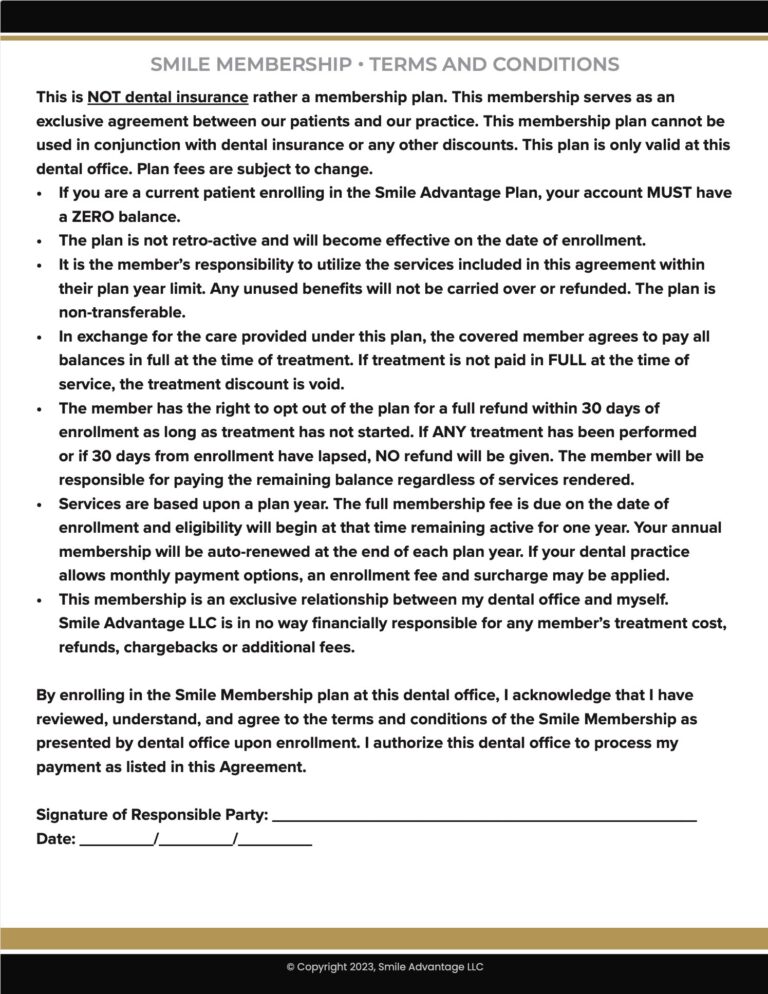 SMILE MEMBERSHIP • TERMS AND CONDITIONS

This is NOT dental insurance rather a membership plan. This membership serves as an exclusive agreement between our patients and our practice. This membership plan cannot be used in conjunction with dental insurance or any other discounts. This plan is only valid at this dental office. Plan fees are subject to change.

• If you are a current patient enrolling in the Smile Advantage Plan, your account MUST have a ZERO balance.
• The plan is not retro-active and will become effective on the date of enrollment.
• It is the member's responsibility to utilize the services included in this agreement within their plan year limit. Any unused benefits will not be carried over or refunded. The plan is non-transferable.
• In exchange for the care provided under this plan, the covered member agrees to pay all balances in full at the time of treatment. If treatment is not paid in FULL at the time of service, the treatment discount is void.
• The member has the right to opt out of the plan for a full refund within 30 days of enrollment as long as treatment has not started. If ANY treatment has been performed or if 30 days from enrollment have lapsed, NO refund will be given. The member will be responsible for paying the remaining balance regardless of services rendered.
• Services are based upon a plan year. The full membership fee is due on the date of enrollment and eligibility will begin at that time remaining active for one year. Your annual membership will be auto-renewed at the end of each plan year. If your dental practice allows monthly payment options, an enrollment fee and surcharge may be applied.
• This membership is an exclusive relationship between my dental office and myself. Smile Advantage LLC is in no way financially responsible for any member's treatment cost, refunds, chargebacks or additional fees.

By enrolling in the Smile Membership plan at this dental office, I acknowledge that I have reviewed, understand, and agree to the terms and conditions of the Smile Membership as presented by dental office upon enrollment. I authorize this dental office to process my payment as listed in this Agreement.

Signature of Responsible Party: ____
Date: ____/____/____

© Copyright 2023, Smile Advantage LLC